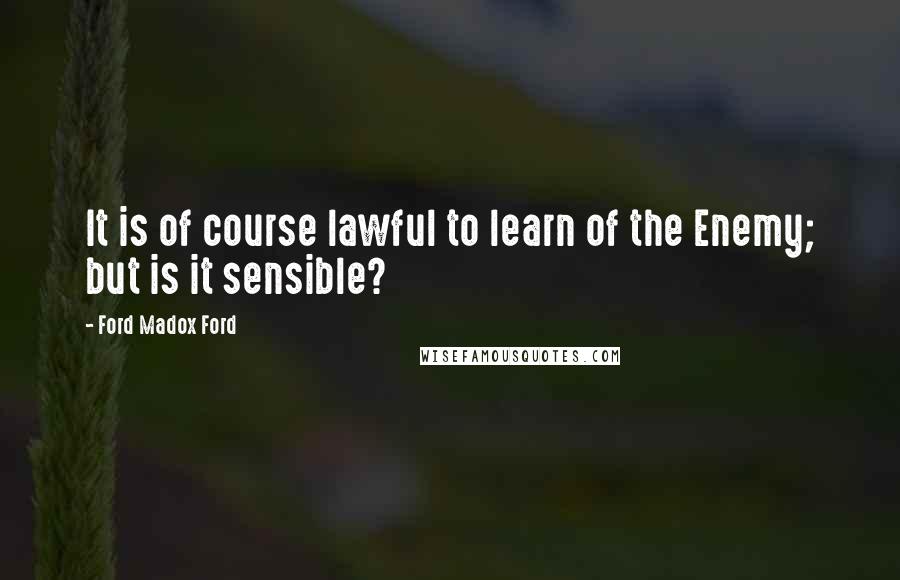 It is of course lawful to learn of the Enemy; but is it sensible?

- Ford Madox Ford

WISEFAMOUSQUOTES.COM